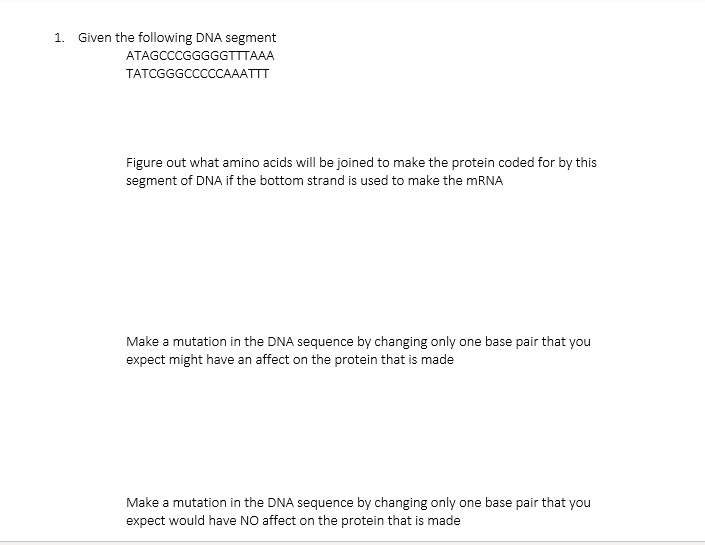 1. Given the following DNA segment

ATAGCCCGGGGGTTTAAA
TATCGGGCCCCCAAATTT

Figure out what amino acids will be joined to make the protein coded for by this segment of DNA if the bottom strand is used to make the mRNA

Make a mutation in the DNA sequence by changing only one base pair that you expect might have an affect on the protein that is made

Make a mutation in the DNA sequence by changing only one base pair that you expect would have NO affect on the protein that is made